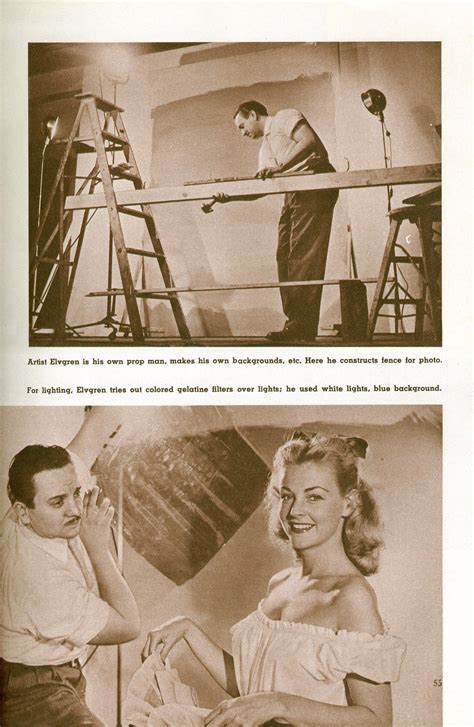 Artist Elvgren is his own prop man, makes his own backgrounds, etc. Here he constructs fence for photo.

For lighting, Elvgren tries out colored gelatine filters over lights; he used white lights, blue background.

55